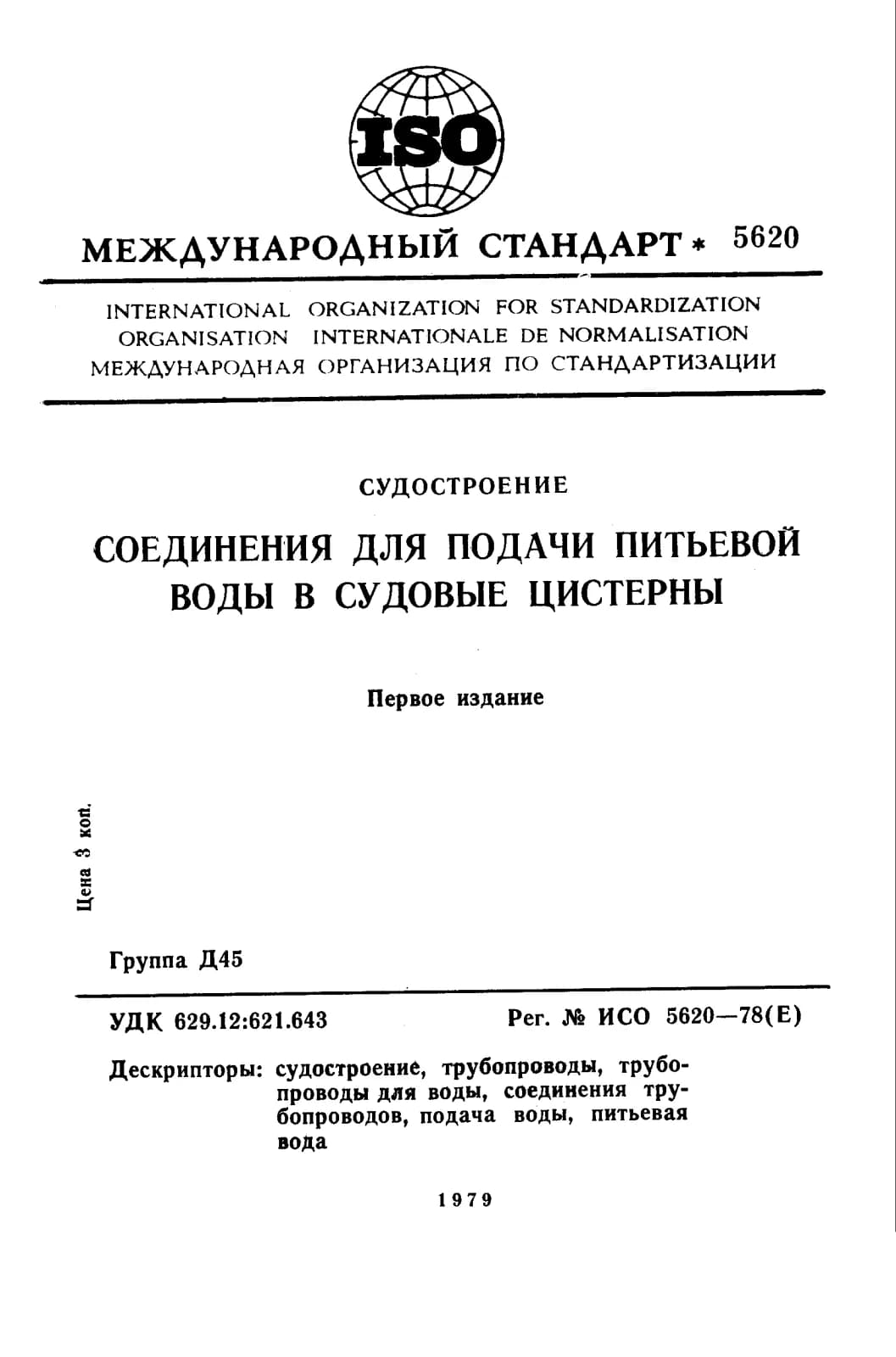 ISO

МЕЖДУНАРОДНЫЙ СТАНДАРТ * 5620

INTERNATIONAL ORGANIZATION FOR STANDARDIZATION
ORGANISATION INTERNATIONALE DE NORMALISATION
МЕЖДУНАРОДНАЯ ОРГАНИЗАЦИЯ ПО СТАНДАРТИЗАЦИИ

СУДОСТРОЕНИЕ

СОЕДИНЕНИЯ ДЛЯ ПОДАЧИ ПИТЬЕВОЙ ВОДЫ В СУДОВЫЕ ЦИСТЕРНЫ

Первое издание

Цена 3 коп.

Группа Д45

УДК 629.12:621.643

Рег. № ИСО 5620—78(E)

Дескрипторы: судостроение, трубопроводы, трубопроводы для воды, соединения трубопроводов, подача воды, питьевая вода

1979